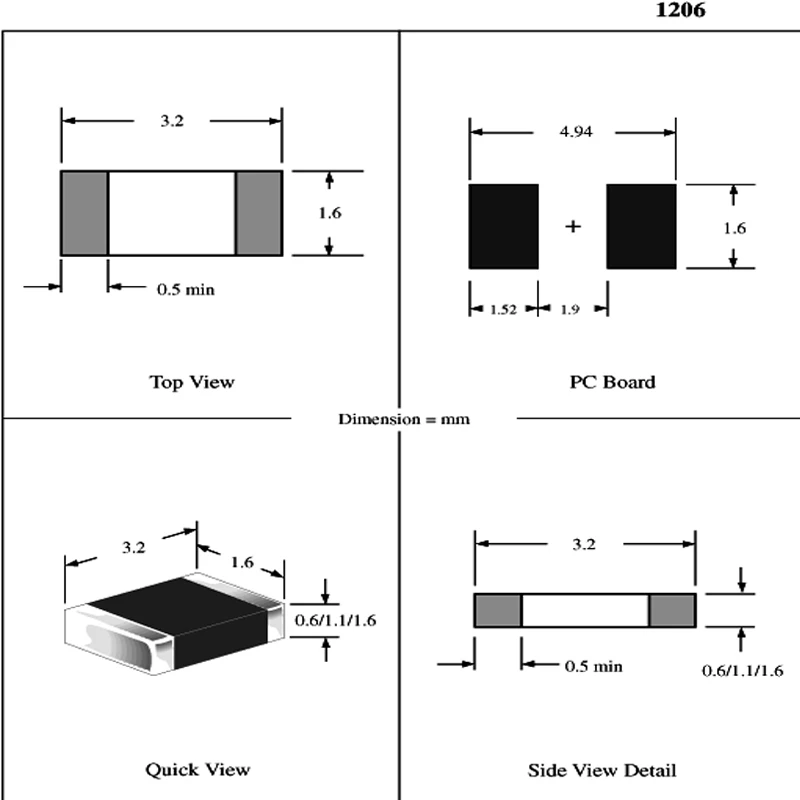 1206

3.2

1.6

0.5 min

Top View

4.94

+

1.6

1.52

1.9

PC Board

Dimension = mm

3.2

1.6

0.6/1.1/1.6

Quick View

3.2

0.5 min

0.6/1.1/1.6

Side View Detail